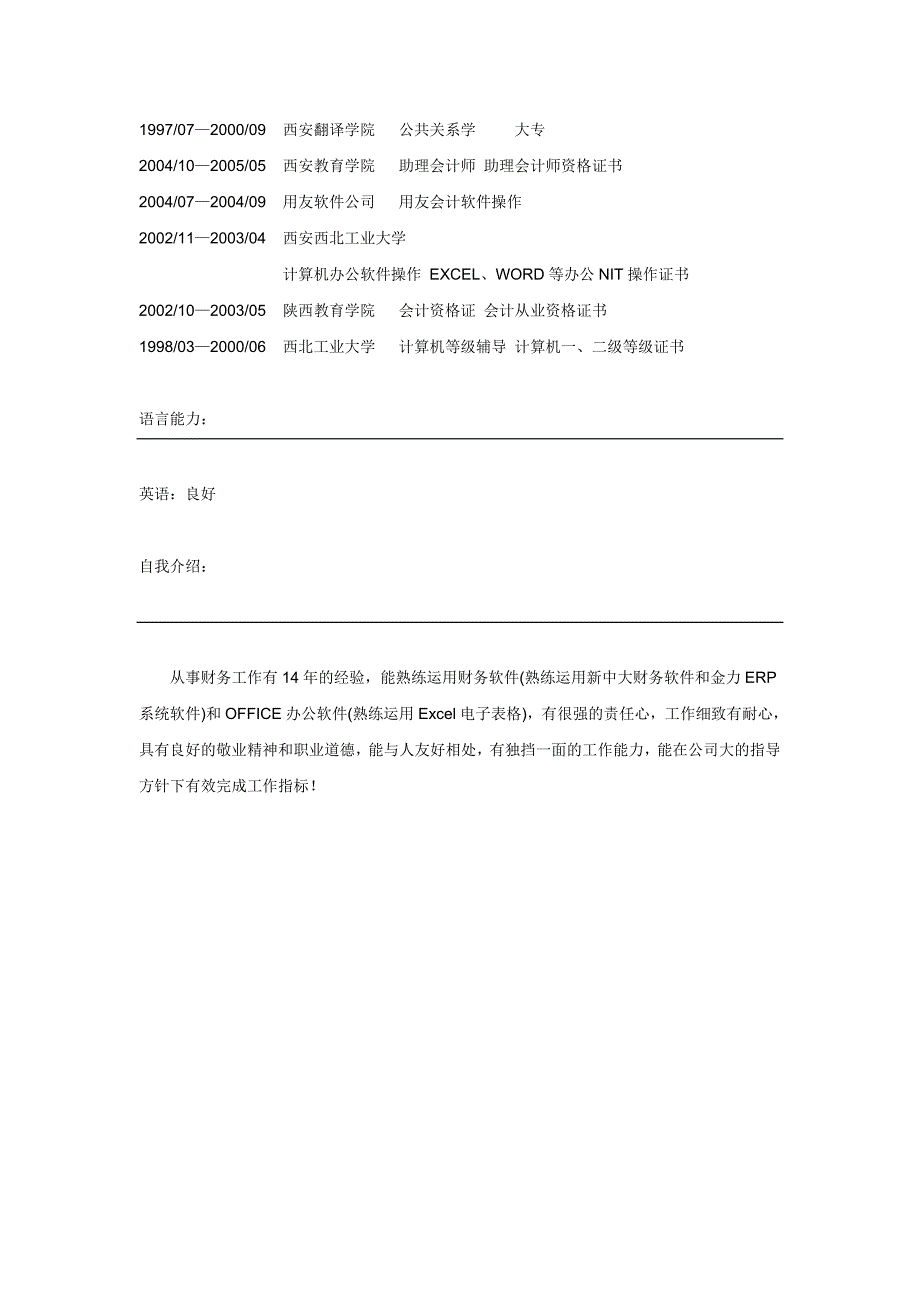 1997/07—2000/09 西安翻译学院 公共关系学 大专

2004/10—2005/05 西安教育学院 助理会计师 助理会计师资格证书

2004/07—2004/09 用友软件公司 用友会计软件操作

2002/11—2003/04 西安西北工业大学

计算机办公软件操作 EXCEL、WORD 等办公 NIT 操作证书

2002/10—2003/05 陕西教育学院 会计资格证 会计从业资格证书

1998/03—2000/06 西北工业大学 计算机等级辅导 计算机一、二级等级证书

语言能力：

英语：良好

自我介绍：

从事财务工作有 14 年的经验，能熟练运用财务软件(熟练运用新中大财务软件和金力 ERP 系统软件)和 OFFICE 办公软件(熟练运用 Excel 电子表格)，有很强的责任心，工作细致有耐心，具有良好的敬业精神和职业道德，能与人友好相处，有独挡一面的工作能力，能在公司大的指导方针下有效完成工作指标！